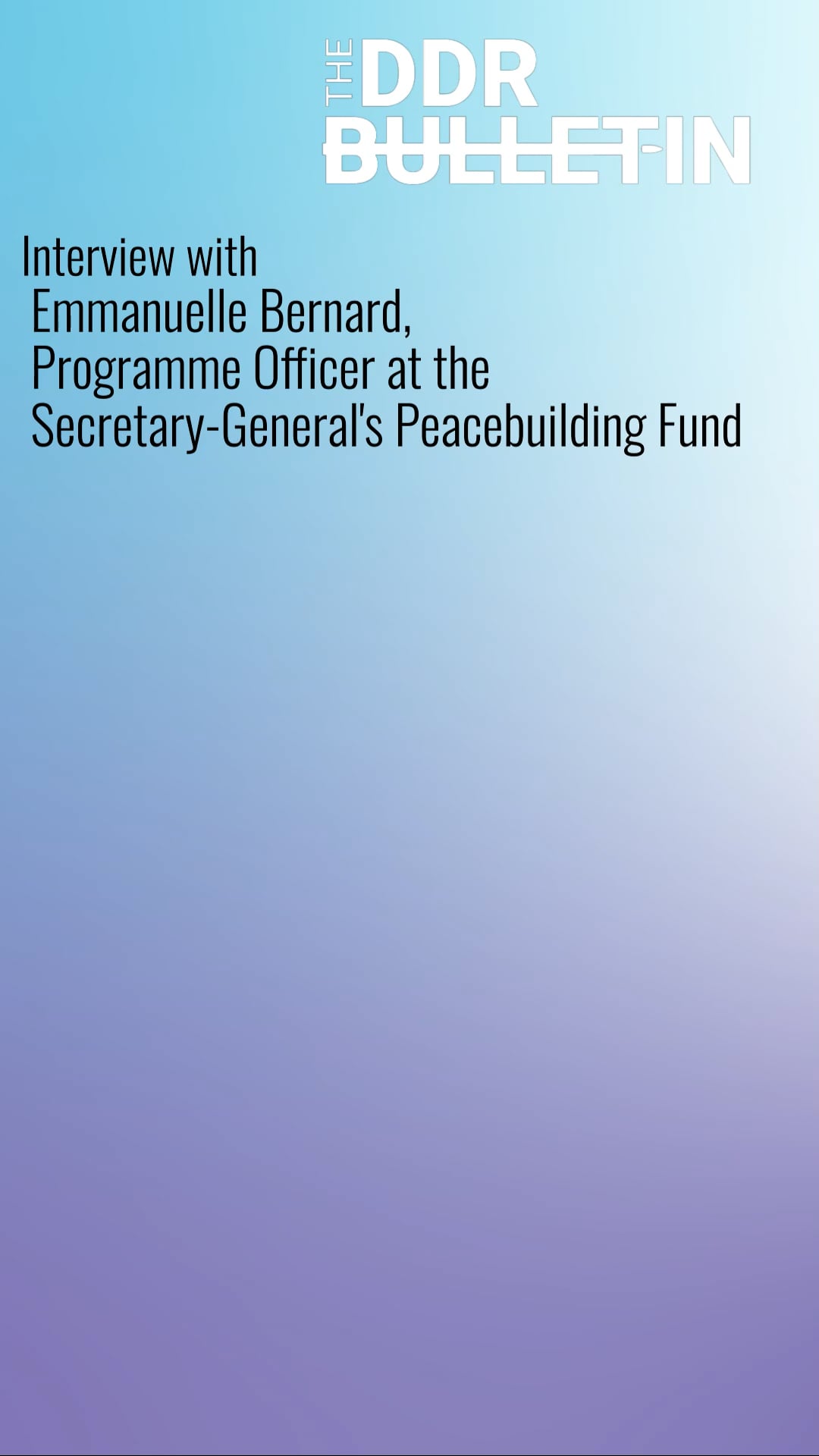 THE DDR BULLETIN

Interview with
Emmanuelle Bernard,
Programme Officer at the
Secretary-General's Peacebuilding Fund